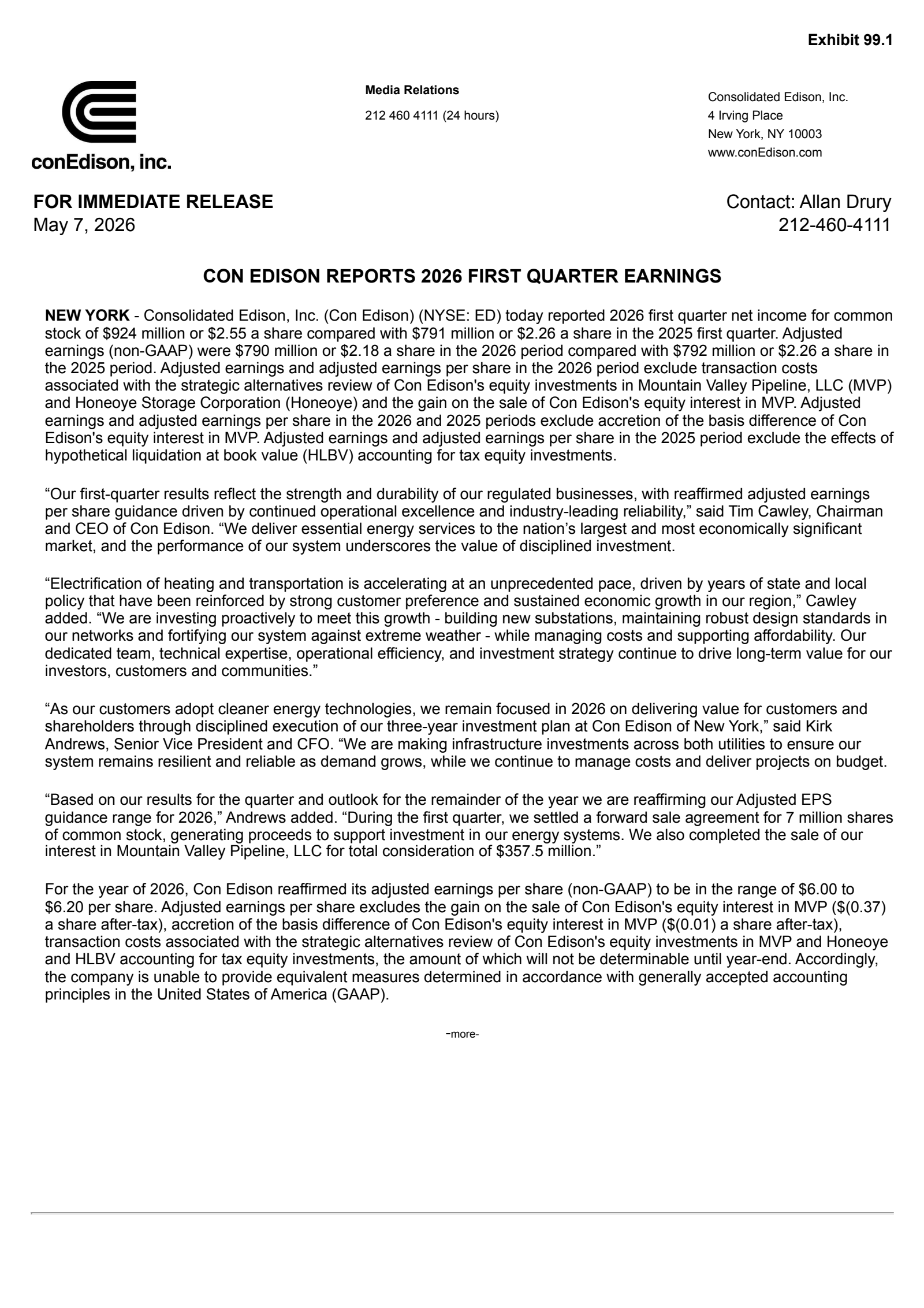 Exhibit 99.1

conEdison, inc.

Media Relations

212 460 4111 (24 hours)

Consolidated Edison, Inc.
4 Irving Place
New York, NY 10003
www.conEdison.com

FOR IMMEDIATE RELEASE
May 7, 2026

Contact: Allan Drury
212-460-4111

CON EDISON REPORTS 2026 FIRST QUARTER EARNINGS

NEW YORK - Consolidated Edison, Inc. (Con Edison) (NYSE: ED) today reported 2026 first quarter net income for common stock of \$924 million or \$2.55 a share compared with \$791 million or \$2.26 a share in the 2025 first quarter. Adjusted earnings (non-GAAP) were \$790 million or \$2.18 a share in the 2026 period compared with \$792 million or \$2.26 a share in the 2025 period. Adjusted earnings and adjusted earnings per share in the 2026 period exclude transaction costs associated with the strategic alternatives review of Con Edison's equity investments in Mountain Valley Pipeline, LLC (MVP) and Honeoye Storage Corporation (Honeoye) and the gain on the sale of Con Edison's equity interest in MVP. Adjusted earnings and adjusted earnings per share in the 2026 and 2025 periods exclude accretion of the basis difference of Con Edison's equity interest in MVP. Adjusted earnings and adjusted earnings per share in the 2025 period exclude the effects of hypothetical liquidation at book value (HLBV) accounting for tax equity investments.

“Our first-quarter results reflect the strength and durability of our regulated businesses, with reaffirmed adjusted earnings per share guidance driven by continued operational excellence and industry-leading reliability,” said Tim Cawley, Chairman and CEO of Con Edison. “We deliver essential energy services to the nation’s largest and most economically significant market, and the performance of our system underscores the value of disciplined investment.

“Electrification of heating and transportation is accelerating at an unprecedented pace, driven by years of state and local policy that have been reinforced by strong customer preference and sustained economic growth in our region,” Cawley added. “We are investing proactively to meet this growth - building new substations, maintaining robust design standards in our networks and fortifying our system against extreme weather - while managing costs and supporting affordability. Our dedicated team, technical expertise, operational efficiency, and investment strategy continue to drive long-term value for our investors, customers and communities.”

“As our customers adopt cleaner energy technologies, we remain focused in 2026 on delivering value for customers and shareholders through disciplined execution of our three-year investment plan at Con Edison of New York,” said Kirk Andrews, Senior Vice President and CFO. “We are making infrastructure investments across both utilities to ensure our system remains resilient and reliable as demand grows, while we continue to manage costs and deliver projects on budget.

“Based on our results for the quarter and outlook for the remainder of the year we are reaffirming our Adjusted EPS guidance range for 2026,” Andrews added. “During the first quarter, we settled a forward sale agreement for 7 million shares of common stock, generating proceeds to support investment in our energy systems. We also completed the sale of our interest in Mountain Valley Pipeline, LLC for total consideration of \$357.5 million.”

For the year of 2026, Con Edison reaffirmed its adjusted earnings per share (non-GAAP) to be in the range of \$6.00 to \$6.20 per share. Adjusted earnings per share excludes the gain on the sale of Con Edison's equity interest in MVP (\$(0.37) a share after-tax), accretion of the basis difference of Con Edison's equity interest in MVP (\$(0.01) a share after-tax), transaction costs associated with the strategic alternatives review of Con Edison's equity investments in MVP and Honeoye and HLBV accounting for tax equity investments, the amount of which will not be determinable until year-end. Accordingly, the company is unable to provide equivalent measures determined in accordance with generally accepted accounting principles in the United States of America (GAAP).

-more-